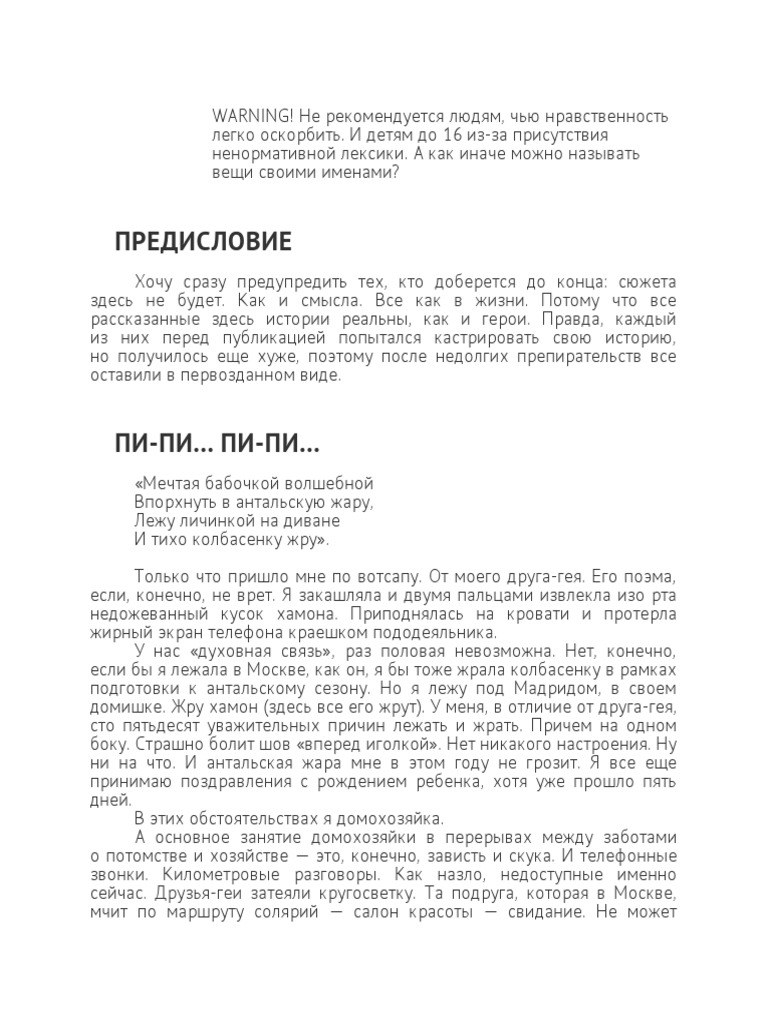 WARNING! Не рекомендуется людям, чью нравственность легко оскорбить. И детям до 16 из-за присутствия ненормативной лексики. А как иначе можно называть вещи своими именами?

ПРЕДИСЛОВИЕ

Хочу сразу предупредить тех, кто доберется до конца: сюжета здесь не будет. Как и смысла. Все как в жизни. Потому что все рассказанные здесь истории реальны, как и герои. Правда, каждый из них перед публикацией попытался кастрировать свою историю, но получилось еще хуже, поэтому после недолгих препирательств все оставили в первозданном виде.

ПИ-ПИ... ПИ-ПИ...

«Мечтая бабочкой волшебной
Впорхнуть в антальскую жару,
Лежу личинкой на диване
И тихо колбасенку жру».

Только что пришло мне по вотсапу. От моего друга-гея. Его поэма, если, конечно, не врет. Я закашляла и двумя пальцами извлекла изо рта недожеванный кусок хамона. Приподнялась на кровати и протерла жирный экран телефона краешком пододеяльника.

У нас «духовная связь», раз половая невозможна. Нет, конечно, если бы я лежала в Москве, как он, я бы тоже жрала колбасенку в рамках подготовки к антальскому сезону. Но я лежу под Мадридом, в своем домишке. Жру хамон (здесь все его жрут). У меня, в отличие от друга-гея, сто пятьдесят уважительных причин лежать и жрать. Причем на одном боку. Страшно болит шов «вперед иголкой». Нет никакого настроения. Ну ни на что. И антальская жара мне в этом году не грозит. Я все еще принимаю поздравления с рождением ребенка, хотя уже прошло пять дней.

В этих обстоятельствах я домохозяйка.

А основное занятие домохозяйки в перерывах между заботами о потомстве и хозяйстве — это, конечно, зависть и скука. И телефонные звонки. Километровые разговоры. Как назло, недоступные именно сейчас. Друзья-геи затеяли кругосветку. Та подруга, которая в Москве, мчит по маршруту солярий — салон красоты — свидание. Не может